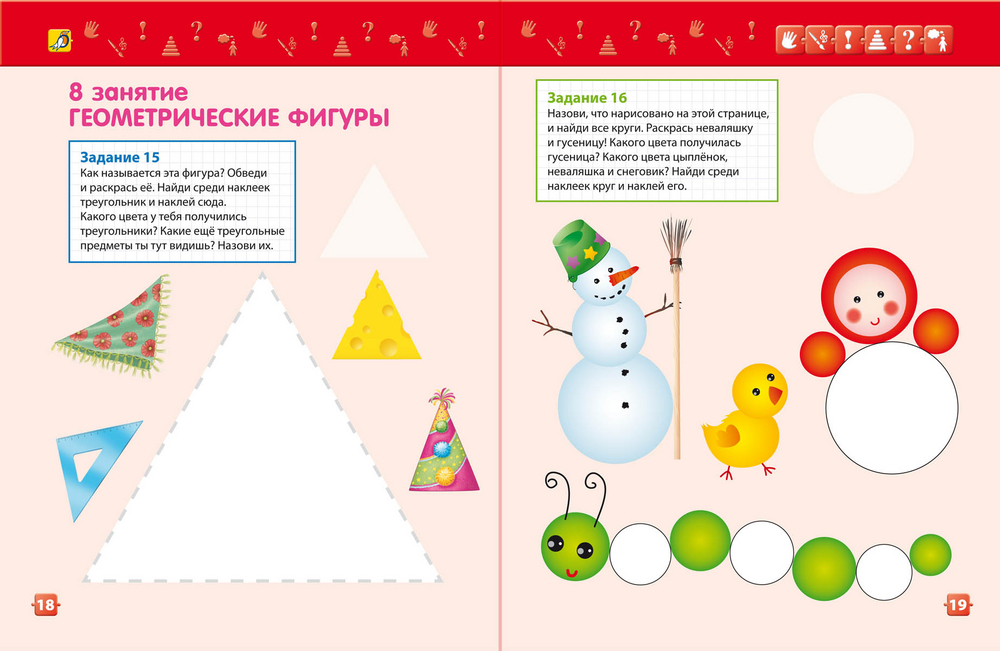 8 занятие
ГЕОМЕТРИЧЕСКИЕ ФИГУРЫ

Задание 15
Как называется эта фигура? Обведи и раскрась её. Найди среди наклеек треугольник и наклей сюда. Какого цвета у тебя получились треугольники? Какие ещё треугольные предметы ты тут видишь? Назови их.

18

Задание 16
Назови, что нарисовано на этой странице, и найди все круги. Раскрась неваляшку и гусеницу! Какого цвета получилась гусеница? Какого цвета цыплёнок, неваляшка и снеговик? Найди среди наклеек круг и наклей его.

19